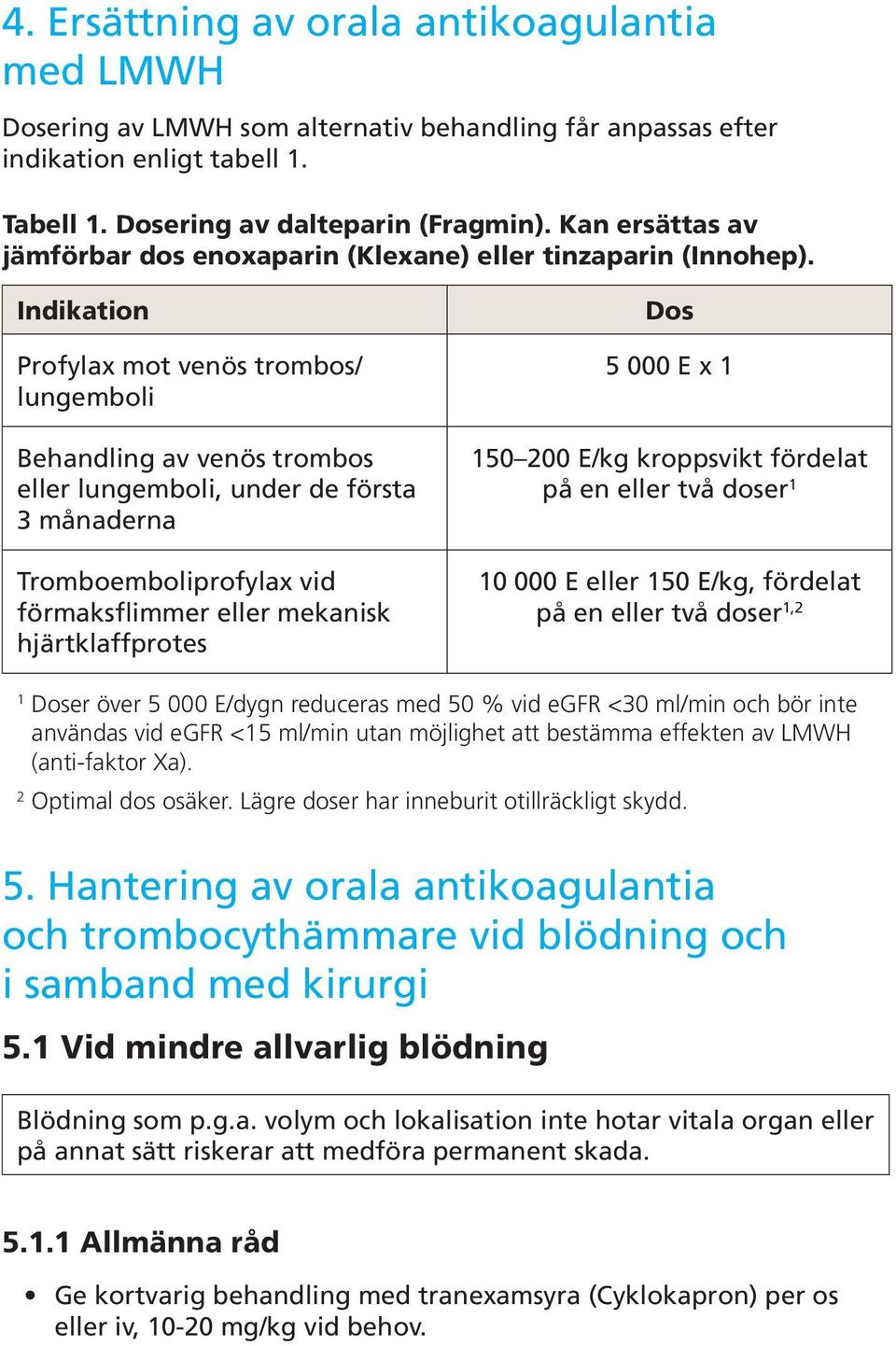 4. Ersättning av orala antikoagulantia med LMWH

Dosering av LMWH som alternativ behandling får anpassas efter indikation enligt tabell 1.

Tabell 1. Dosering av dalteparin (Fragmin). Kan ersättas av jämförbar dos enoxaparin (Klexane) eller tinzaparin (Innohep).

| Indikation | Dos |
|---|---|
| Profylax mot venös trombos/ lungemboli | 5 000 E x 1 |
| Behandling av venös trombos eller lungemboli, under de första 3 månaderna | 150–200 E/kg kroppsvikt fördelat på en eller två doser$^1$ |
| Tromboemboliprofylax vid förmaksflimmer eller mekanisk hjärtklaffprotes | 10 000 E eller 150 E/kg, fördelat på en eller två doser$^{1,2}$ |

$^1$ Doser över 5 000 E/dygn reduceras med 50 % vid eGFR <30 ml/min och bör inte användas vid eGFR <15 ml/min utan möjlighet att bestämma effekten av LMWH (anti-faktor Xa).

$^2$ Optimal dos osäker. Lägre doser har inneburit otillräckligt skydd.

5. Hantering av orala antikoagulantia och trombocythämmare vid blödning och i samband med kirurgi

5.1 Vid mindre allvarlig blödning

Blödning som p.g.a. volym och lokalisation inte hotar vitala organ eller på annat sätt riskerar att medföra permanent skada.

5.1.1 Allmänna råd

• Ge kortvarig behandling med tranexamsyra (Cyklokapron) per os eller iv, 10-20 mg/kg vid behov.